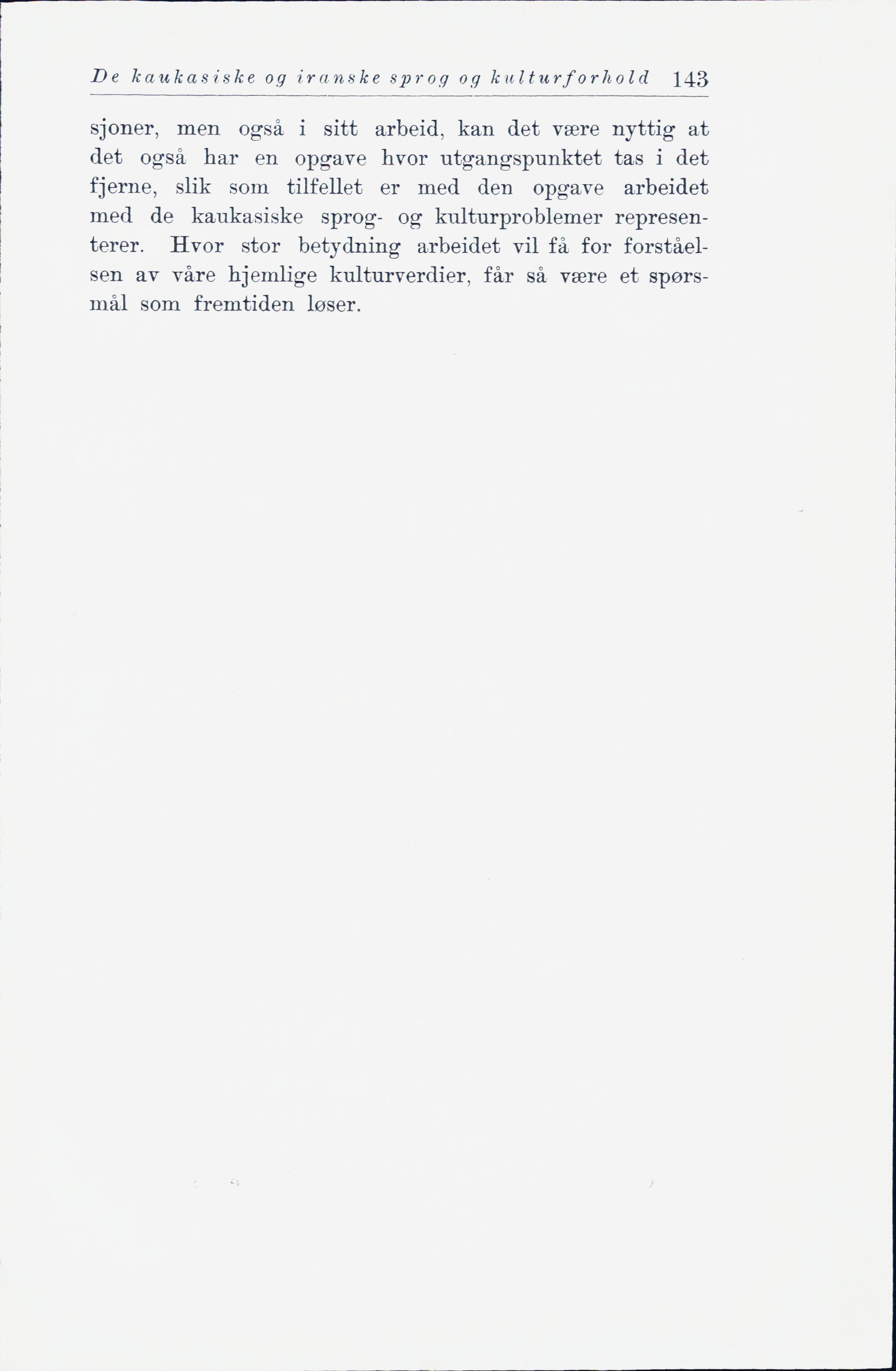 De kaukasiske og iranske sprog og kulturforhold 143

sjoner, men også i sitt arbeid, kan det være nyttig at det også har en opgave hvor utgangspunktet tas i det fjerne, slik som tilfellet er med den opgave arbeidet med de kaukasiske sprog- og kulturproblemer representerer. Hvor stor betydning arbeidet vil få for forståelsen av våre hjemlige kulturverdier, får så være et spørsmål som fremtiden løser.